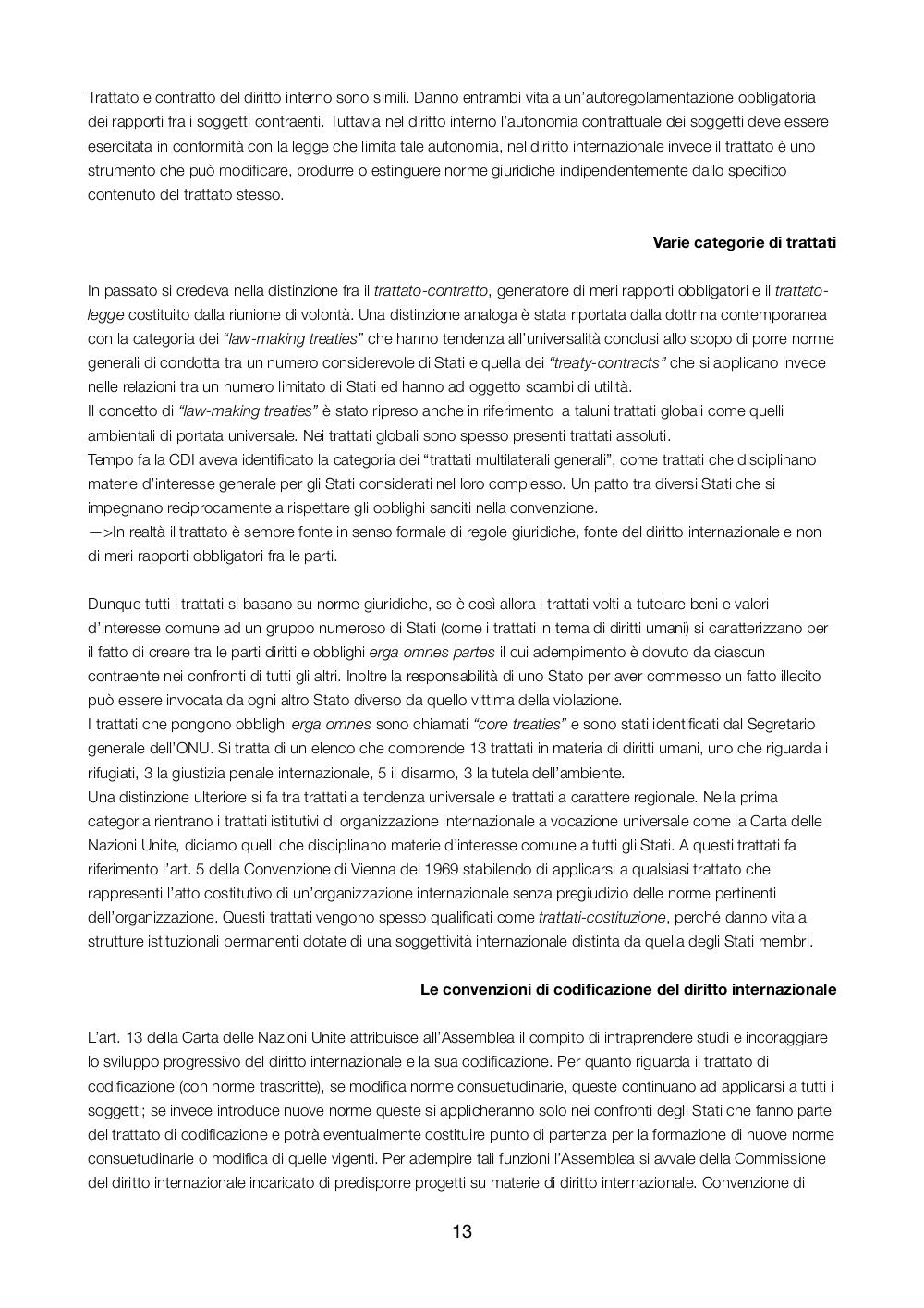 Trattato e contratto del diritto interno sono simili. Danno entrambi vita a un'autoregolamentazione obbligatoria dei rapporti fra i soggetti contraenti. Tuttavia nel diritto interno l'autonomia contrattuale dei soggetti deve essere esercitata in conformità con la legge che limita tale autonomia, nel diritto internazionale invece il trattato è uno strumento che può modificare, produrre o estinguere norme giuridiche indipendentemente dallo specifico contenuto del trattato stesso.

Varie categorie di trattati

In passato si credeva nella distinzione fra il trattato-contratto, generatore di meri rapporti obbligatori e il trattato-legge costituito dalla riunione di volontà. Una distinzione analoga è stata riportata dalla dottrina contemporanea con la categoria dei "law-making treaties" che hanno tendenza all'universalità conclusi allo scopo di porre norme generali di condotta tra un numero considerevole di Stati e quella dei "treaty-contracts" che si applicano invece nelle relazioni tra un numero limitato di Stati ed hanno ad oggetto scambi di utilità.
Il concetto di "law-making treaties" è stato ripreso anche in riferimento a taluni trattati globali come quelli ambientali di portata universale. Nei trattati globali sono spesso presenti trattati assoluti.
Tempo fa la CDI aveva identificato la categoria dei "trattati multilaterali generali", come trattati che disciplinano materie d'interesse generale per gli Stati considerati nel loro complesso. Un patto tra diversi Stati che si impegnano reciprocamente a rispettare gli obblighi sanciti nella convenzione.
—>In realtà il trattato è sempre fonte in senso formale di regole giuridiche, fonte del diritto internazionale e non di meri rapporti obbligatori fra le parti.

Dunque tutti i trattati si basano su norme giuridiche, se è così allora i trattati volti a tutelare beni e valori d'interesse comune ad un gruppo numeroso di Stati (come i trattati in tema di diritti umani) si caratterizzano per il fatto di creare tra le parti diritti e obblighi erga omnes partes il cui adempimento è dovuto da ciascun contraente nei confronti di tutti gli altri. Inoltre la responsabilità di uno Stato per aver commesso un fatto illecito può essere invocata da ogni altro Stato diverso da quello vittima della violazione.
I trattati che pongono obblighi erga omnes sono chiamati "core treaties" e sono stati identificati dal Segretario generale dell'ONU. Si tratta di un elenco che comprende 13 trattati in materia di diritti umani, uno che riguarda i rifugiati, 3 la giustizia penale internazionale, 5 il disarmo, 3 la tutela dell'ambiente.
Una distinzione ulteriore si fa tra trattati a tendenza universale e trattati a carattere regionale. Nella prima categoria rientrano i trattati istitutivi di organizzazione internazionale a vocazione universale come la Carta delle Nazioni Unite, diciamo quelli che disciplinano materie d'interesse comune a tutti gli Stati. A questi trattati fa riferimento l'art. 5 della Convenzione di Vienna del 1969 stabilendo di applicarsi a qualsiasi trattato che rappresenti l'atto costitutivo di un'organizzazione internazionale senza pregiudizio delle norme pertinenti dell'organizzazione. Questi trattati vengono spesso qualificati come trattati-costituzione, perché danno vita a strutture istituzionali permanenti dotate di una soggettività internazionale distinta da quella degli Stati membri.

Le convenzioni di codificazione del diritto internazionale

L'art. 13 della Carta delle Nazioni Unite attribuisce all'Assemblea il compito di intraprendere studi e incoraggiare lo sviluppo progressivo del diritto internazionale e la sua codificazione. Per quanto riguarda il trattato di codificazione (con norme trascritte), se modifica norme consuetudinarie, queste continuano ad applicarsi a tutti i soggetti; se invece introduce nuove norme queste si applicheranno solo nei confronti degli Stati che fanno parte del trattato di codificazione e potrà eventualmente costituire punto di partenza per la formazione di nuove norme consuetudinarie o modifica di quelle vigenti. Per adempire tali funzioni l'Assemblea si avvale della Commissione del diritto internazionale incaricato di predisporre progetti su materie di diritto internazionale. Convenzione di

13